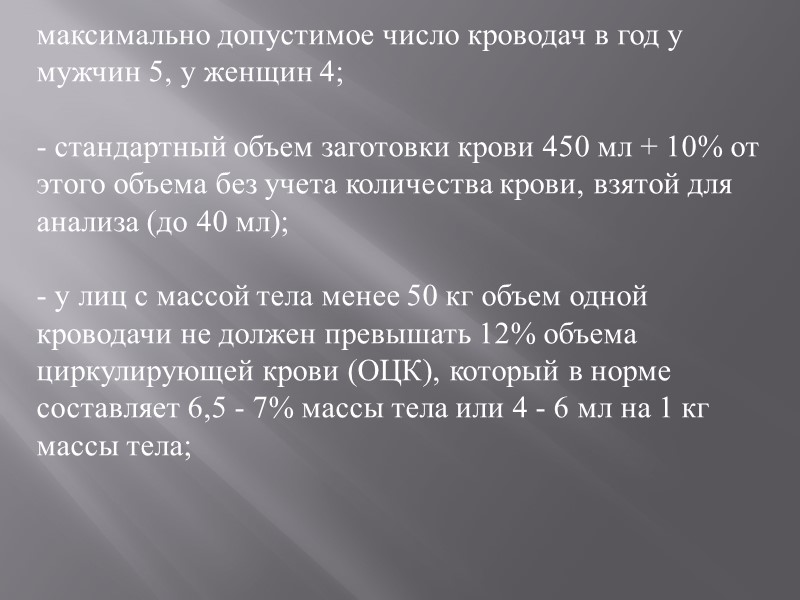 максимально допустимое число кроводач в год у мужчин 5, у женщин 4;

- стандартный объем заготовки крови 450 мл + 10% от этого объема без учета количества крови, взятой для анализа (до 40 мл);

- у лиц с массой тела менее 50 кг объем одной кроводачи не должен превышать 12% объема циркулирующей крови (ОЦК), который в норме составляет 6,5 - 7% массы тела или 4 - 6 мл на 1 кг массы тела;